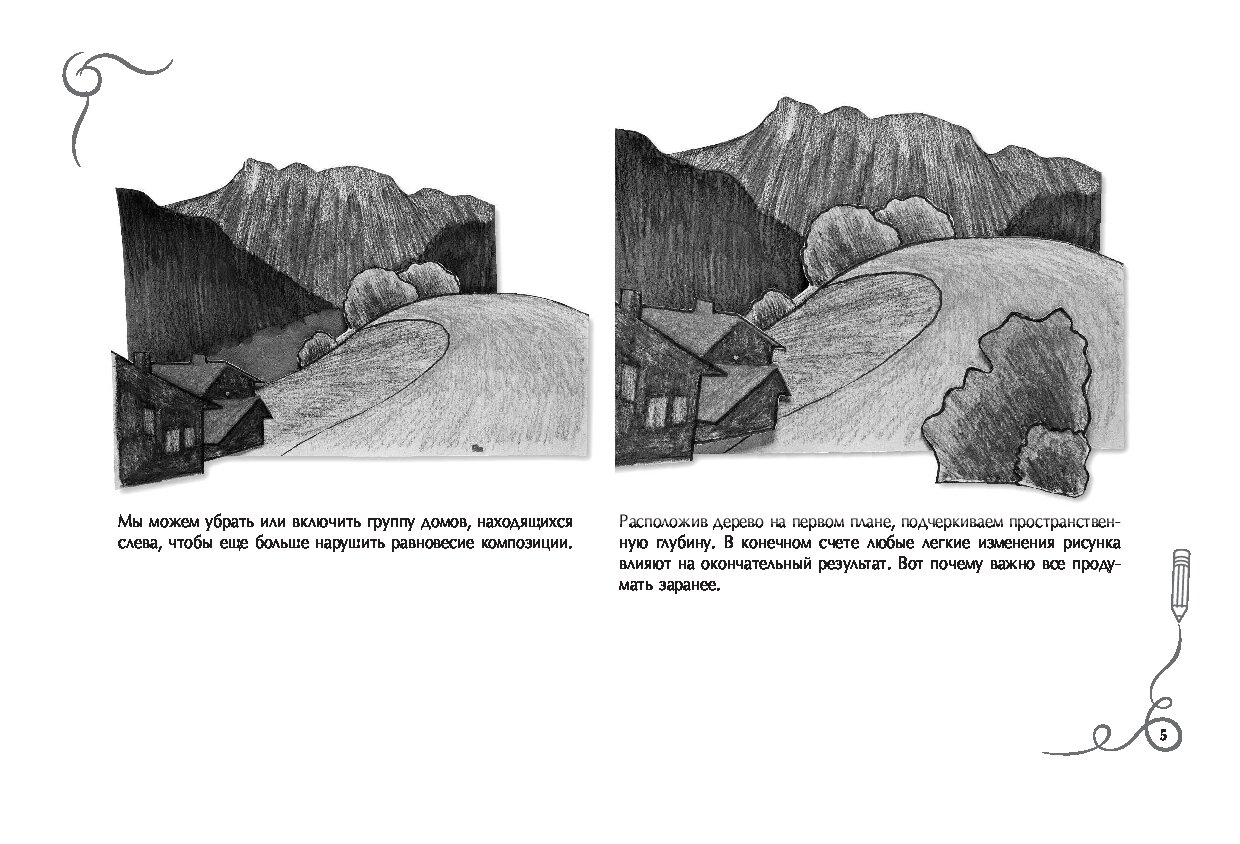 Мы можем убрать или включить группу домов, находящихся слева, чтобы еще больше нарушить равновесие композиции.

Расположив дерево на первом плане, подчеркиваем пространственную глубину. В конечном счете любые легкие изменения рисунка влияют на окончательный результат. Вот почему важно все продумать заранее.

5